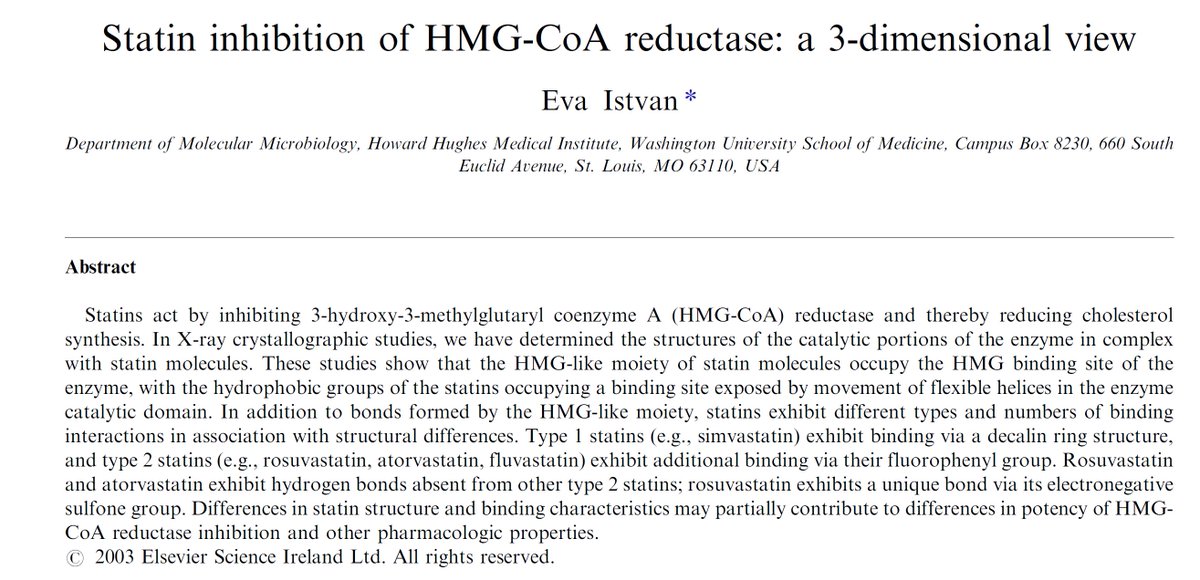 Statin inhibition of HMG-CoA reductase: a 3-dimensional view

Eva Istvan *

Department of Molecular Microbiology, Howard Hughes Medical Institute, Washington University School of Medicine, Campus Box 8230, 660 South Euclid Avenue, St. Louis, MO 63110, USA

Abstract

Statins act by inhibiting 3-hydroxy-3-methylglutaryl coenzyme A (HMG-CoA) reductase and thereby reducing cholesterol synthesis. In X-ray crystallographic studies, we have determined the structures of the catalytic portions of the enzyme in complex with statin molecules. These studies show that the HMG-like moiety of statin molecules occupy the HMG binding site of the enzyme, with the hydrophobic groups of the statins occupying a binding site exposed by movement of flexible helices in the enzyme catalytic domain. In addition to bonds formed by the HMG-like moiety, statins exhibit different types and numbers of binding interactions in association with structural differences. Type 1 statins (e.g., simvastatin) exhibit binding via a decalin ring structure, and type 2 statins (e.g., rosuvastatin, atorvastatin, fluvastatin) exhibit additional binding via their fluorophenyl group. Rosuvastatin and atorvastatin exhibit hydrogen bonds absent from other type 2 statins; rosuvastatin exhibits a unique bond via its electronegative sulfone group. Differences in statin structure and binding characteristics may partially contribute to differences in potency of HMG-CoA reductase inhibition and other pharmacologic properties.
© 2003 Elsevier Science Ireland Ltd. All rights reserved.